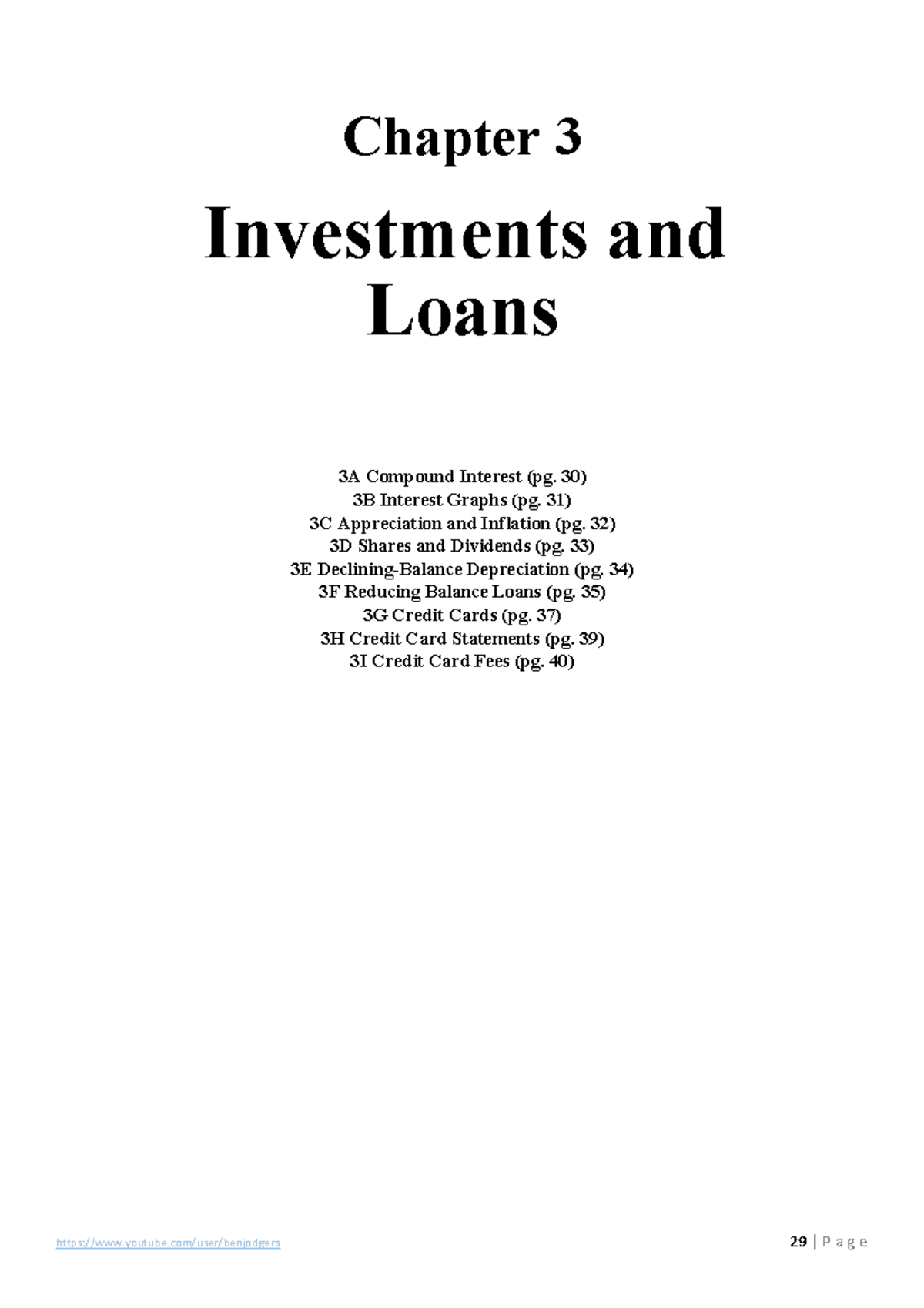 Chapter 3

Investments and Loans

3A Compound Interest (pg. 30)
3B Interest Graphs (pg. 31)
3C Appreciation and Inflation (pg. 32)
3D Shares and Dividends (pg. 33)
3E Declining-Balance Depreciation (pg. 34)
3F Reducing Balance Loans (pg. 35)
3G Credit Cards (pg. 37)
3H Credit Card Statements (pg. 39)
3I Credit Card Fees (pg. 40)

https://www.youtube.com/user/benjodgers

29 | P a g e